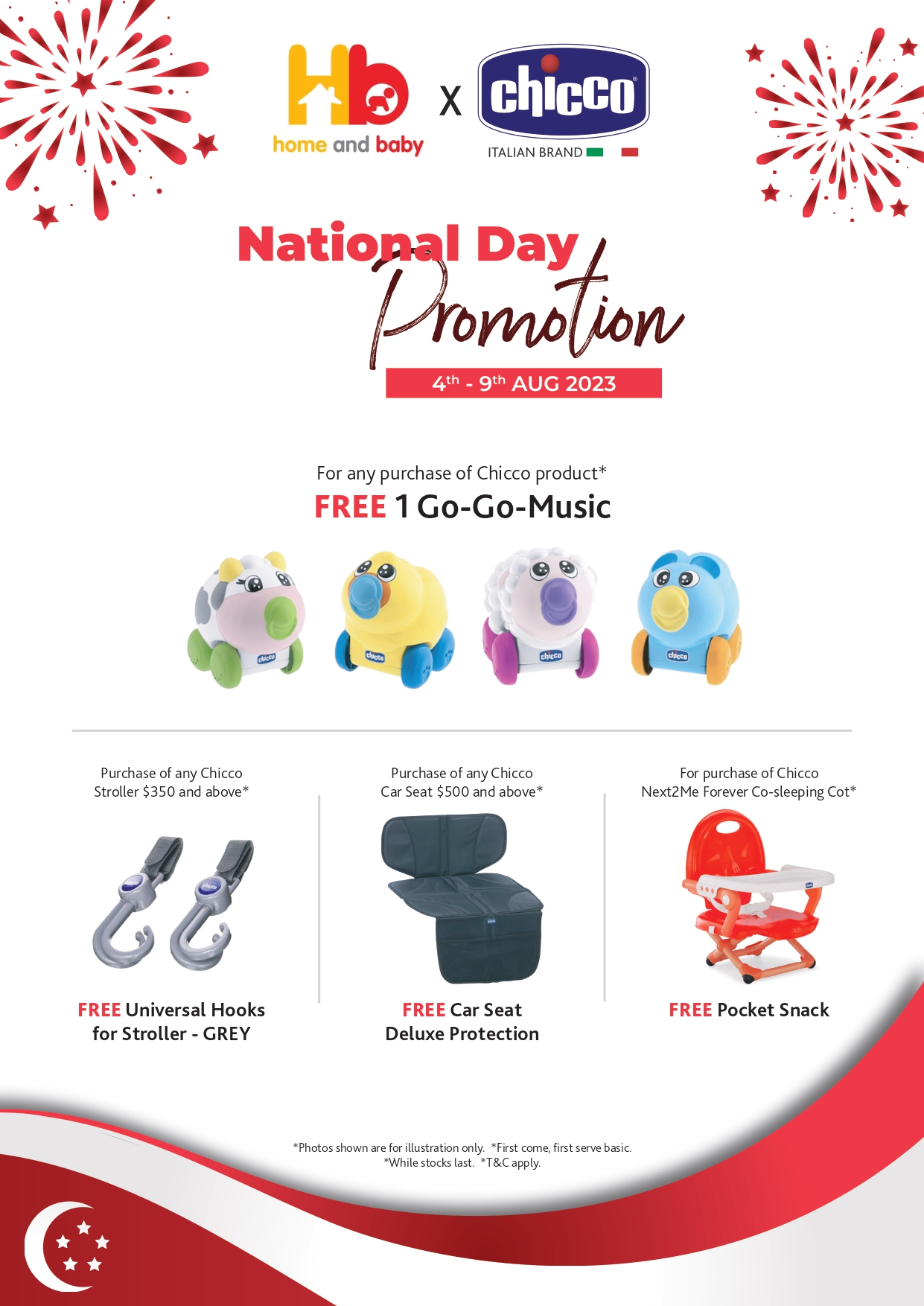 Hb
home and baby
X
chicco
ITALIAN BRAND

National Day
Promotion
4th - 9th AUG 2023

For any purchase of Chicco product*
FREE 1 Go-Go-Music

Purchase of any Chicco Stroller $350 and above*

FREE Universal Hooks for Stroller - GREY

Purchase of any Chicco Car Seat $500 and above*

FREE Car Seat Deluxe Protection

For purchase of Chicco Next2Me Forever Co-sleeping Cot*

FREE Pocket Snack

*Photos shown are for illustration only. *First come, first serve basic.
*While stocks last. *T&C apply.